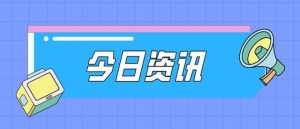 今日资讯